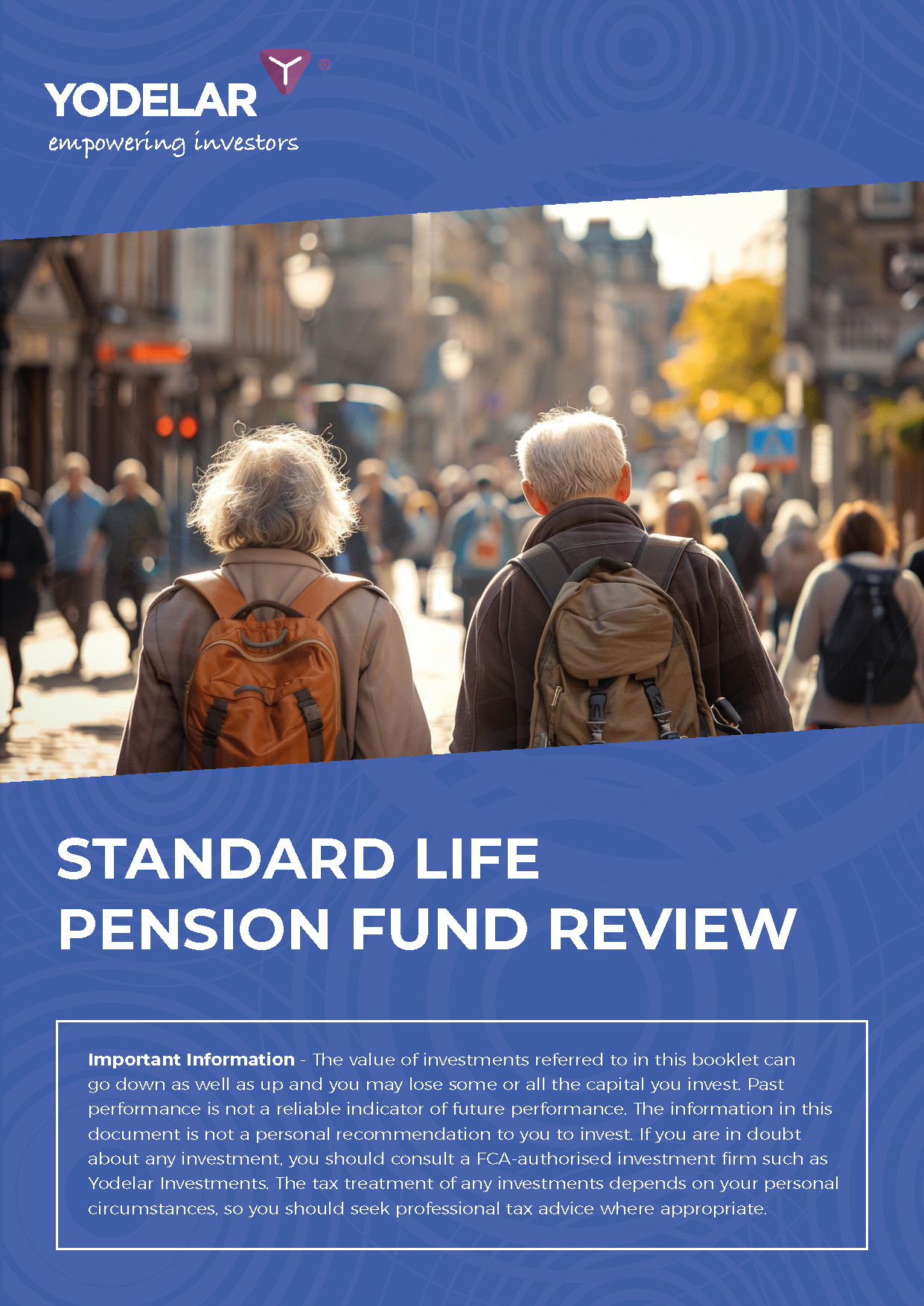 YODELAR®
empowering investors

STANDARD LIFE
PENSION FUND REVIEW

Important Information - The value of investments referred to in this booklet can go down as well as up and you may lose some or all the capital you invest. Past performance is not a reliable indicator of future performance. The information in this document is not a personal recommendation to you to invest. If you are in doubt about any investment, you should consult a FCA-authorised investment firm such as Yodelar Investments. The tax treatment of any investments depends on your personal circumstances, so you should seek professional tax advice where appropriate.